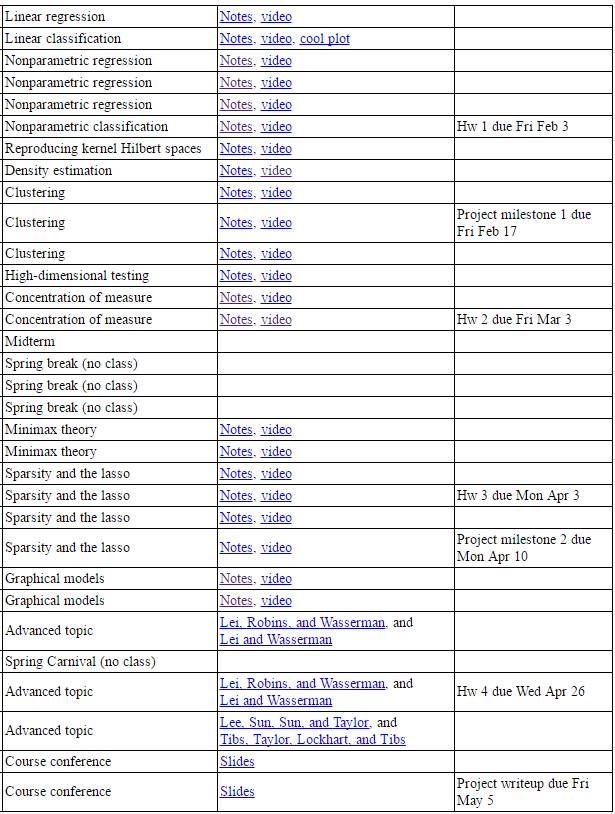 | | | |
|---|---|---|
| Linear regression | Notes, video | |
| Linear classification | Notes, video, cool plot | |
| Nonparametric regression | Notes, video | |
| Nonparametric regression | Notes, video | |
| Nonparametric regression | Notes, video | |
| Nonparametric classification | Notes, video | Hw 1 due Fri Feb 3 |
| Reproducing kernel Hilbert spaces | Notes, video | |
| Density estimation | Notes, video | |
| Clustering | Notes, video | |
| Clustering | Notes, video | Project milestone 1 due Fri Feb 17 |
| Clustering | Notes, video | |
| High-dimensional testing | Notes, video | |
| Concentration of measure | Notes, video | |
| Concentration of measure | Notes, video | Hw 2 due Fri Mar 3 |
| Midterm | | |
| Spring break (no class) | | |
| Spring break (no class) | | |
| Spring break (no class) | | |
| Minimax theory | Notes, video | |
| Minimax theory | Notes, video | |
| Sparsity and the lasso | Notes, video | |
| Sparsity and the lasso | Notes, video | Hw 3 due Mon Apr 3 |
| Sparsity and the lasso | Notes, video | |
| Sparsity and the lasso | Notes, video | Project milestone 2 due Mon Apr 10 |
| Graphical models | Notes, video | |
| Graphical models | Notes, video | |
| Advanced topic | Lei, Robins, and Wasserman, and Lei and Wasserman | |
| Spring Carnival (no class) | | |
| Advanced topic | Lei, Robins, and Wasserman, and Lei and Wasserman | Hw 4 due Wed Apr 26 |
| Advanced topic | Lee, Sun, Sun, and Taylor, and Tibs, Taylor, Lockhart, and Tibs | |
| Course conference | Slides | |
| Course conference | Slides | Project writeup due Fri May 5 |